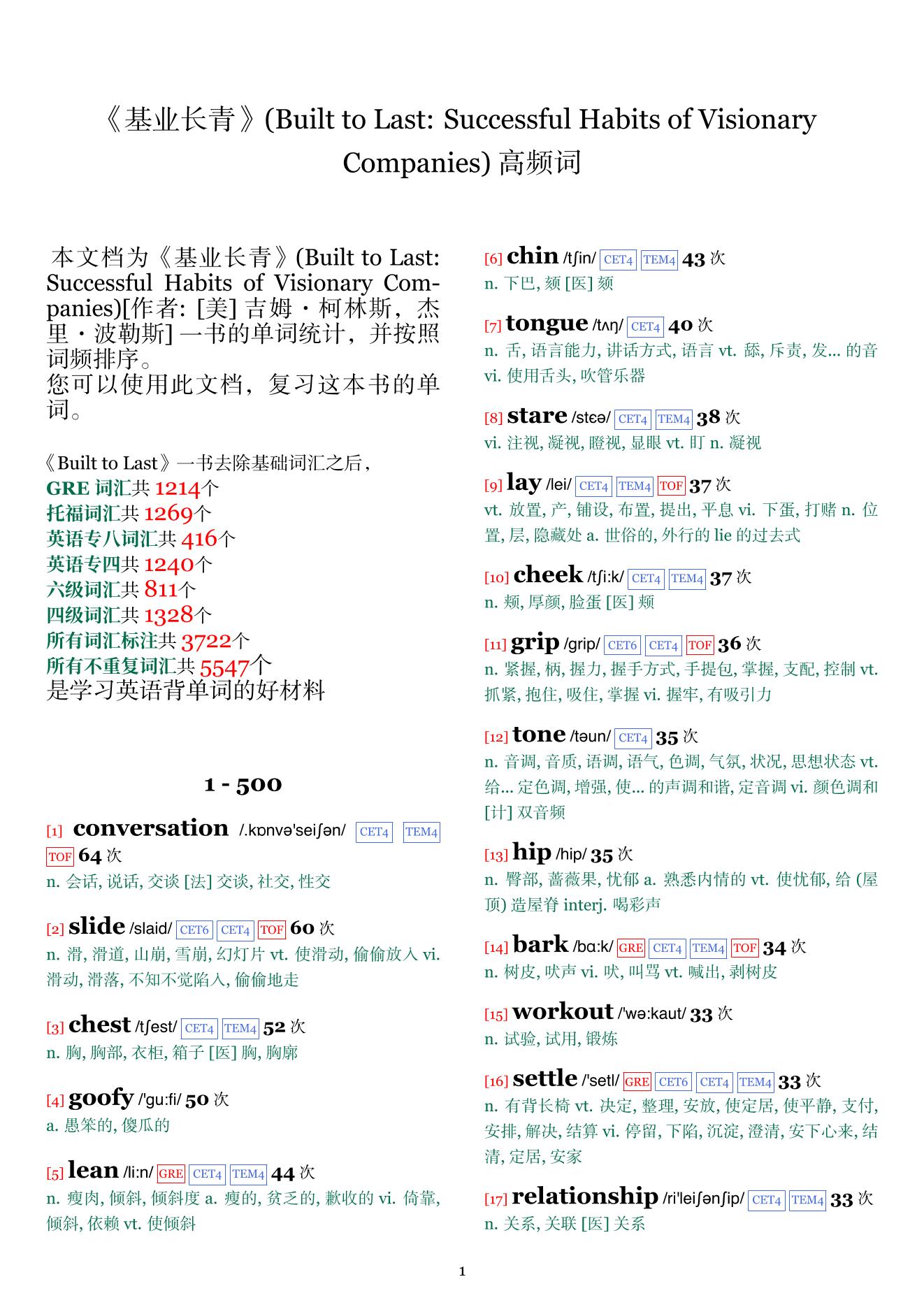 《基业长青》(Built to Last: Successful Habits of Visionary Companies) 高频词

本文档为《基业长青》(Built to Last: Successful Habits of Visionary Companies)[作者: [美] 吉姆・柯林斯，杰里・波勒斯] 一书的单词统计，并按照词频排序。
您可以使用此文档，复习这本书的单词。

《Built to Last》一书去除基础词汇之后，
GRE 词汇共 1214个
托福词汇共 1269个
英语专八词汇共 416个
英语专四共 1240个
六级词汇共 811个
四级词汇共 1328个
所有词汇标注共 3722个
所有不重复词汇共 5547个
是学习英语背单词的好材料

1 - 500

[1] conversation /.kɒnvə'seiʃən/ CET4 TEM4 TOF 64 次
n. 会话, 说话, 交谈 [法] 交谈, 社交, 性交

[2] slide /slaid/ CET6 CET4 TOF 60 次
n. 滑, 滑道, 山崩, 雪崩, 幻灯片 vt. 使滑动, 偷偷放入 vi. 滑动, 滑落, 不知不觉陷入, 偷偷地走

[3] chest /tʃest/ CET4 TEM4 52 次
n. 胸, 胸部, 衣柜, 箱子 [医] 胸, 胸廓

[4] goofy /'gu:fi/ 50 次
a. 愚笨的, 傻瓜的

[5] lean /li:n/ GRE CET4 TEM4 44 次
n. 瘦肉, 倾斜, 倾斜度 a. 瘦的, 贫乏的, 歉收的 vi. 倚靠, 倾斜, 依赖 vt. 使倾斜

[6] chin /tʃin/ CET4 TEM4 43 次
n. 下巴, 颏 [医] 颏

[7] tongue /tʌŋ/ CET4 40 次
n. 舌, 语言能力, 讲话方式, 语言 vt. 舔, 斥责, 发... 的音 vi. 使用舌头, 吹管乐器

[8] stare /stɛə/ CET4 TEM4 38 次
vi. 注视, 凝视, 瞪视, 显眼 vt. 盯 n. 凝视

[9] lay /lei/ CET4 TEM4 TOF 37 次
vt. 放置, 产, 铺设, 布置, 提出, 平息 vi. 下蛋, 打赌 n. 位置, 层, 隐藏处 a. 世俗的, 外行的 lie 的过去式

[10] cheek /tʃi:k/ CET4 TEM4 37 次
n. 颊, 厚颜, 脸蛋 [医] 颊

[11] grip /grip/ CET6 CET4 TOF 36 次
n. 紧握, 柄, 握力, 握手方式, 手提包, 掌握, 支配, 控制 vt. 抓紧, 抱住, 吸住, 掌握 vi. 握牢, 有吸引力

[12] tone /təun/ CET4 35 次
n. 音调, 音质, 语调, 语气, 色调, 气氛, 状况, 思想状态 vt. 给... 定色调, 增强, 使... 的声调和谐, 定音调 vi. 颜色调和 [计] 双音频

[13] hip /hip/ 35 次
n. 臀部, 蔷薇果, 忧郁 a. 熟悉内情的 vt. 使忧郁, 给 (屋顶) 造屋脊 interj. 喝彩声

[14] bark /bɑ:k/ GRE CET4 TEM4 TOF 34 次
n. 树皮, 吠声 vi. 吠, 叫骂 vt. 喊出, 剥树皮

[15] workout /'wə:kaut/ 33 次
n. 试验, 试用, 锻炼

[16] settle /'setl/ GRE CET6 CET4 TEM4 33 次
n. 有背长椅 vt. 决定, 整理, 安放, 使定居, 使平静, 支付, 安排, 解决, 结算 vi. 停留, 下陷, 沉淀, 澄清, 安下心来, 结清, 定居, 安家

[17] relationship /ri'leiʃənʃip/ CET4 TEM4 33 次
n. 关系, 关联 [医] 关系

1